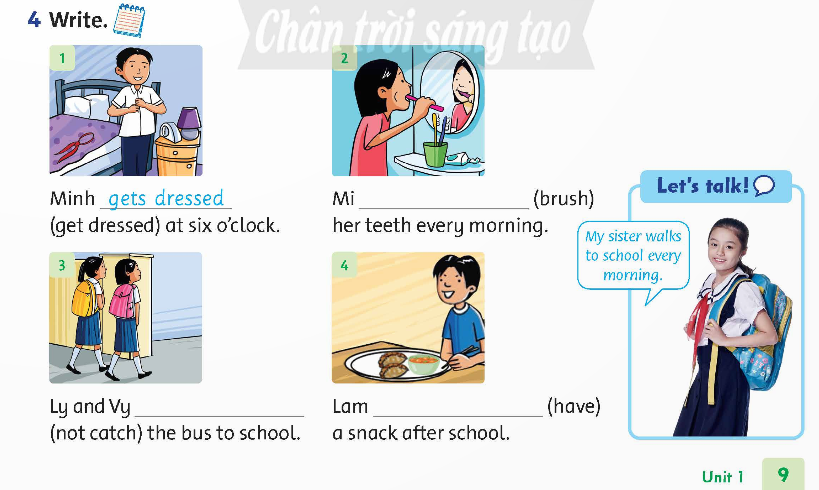 4 Write.

1

Minh gets dressed (get dressed) at six o'clock.

2

Mi ____ (brush) her teeth every morning.

3

Ly and Vy ____ (not catch) the bus to school.

4

Lam ____ (have) a snack after school.

Let's talk!

My sister walks to school every morning.

Unit 1 9

Chân trời sáng tạo